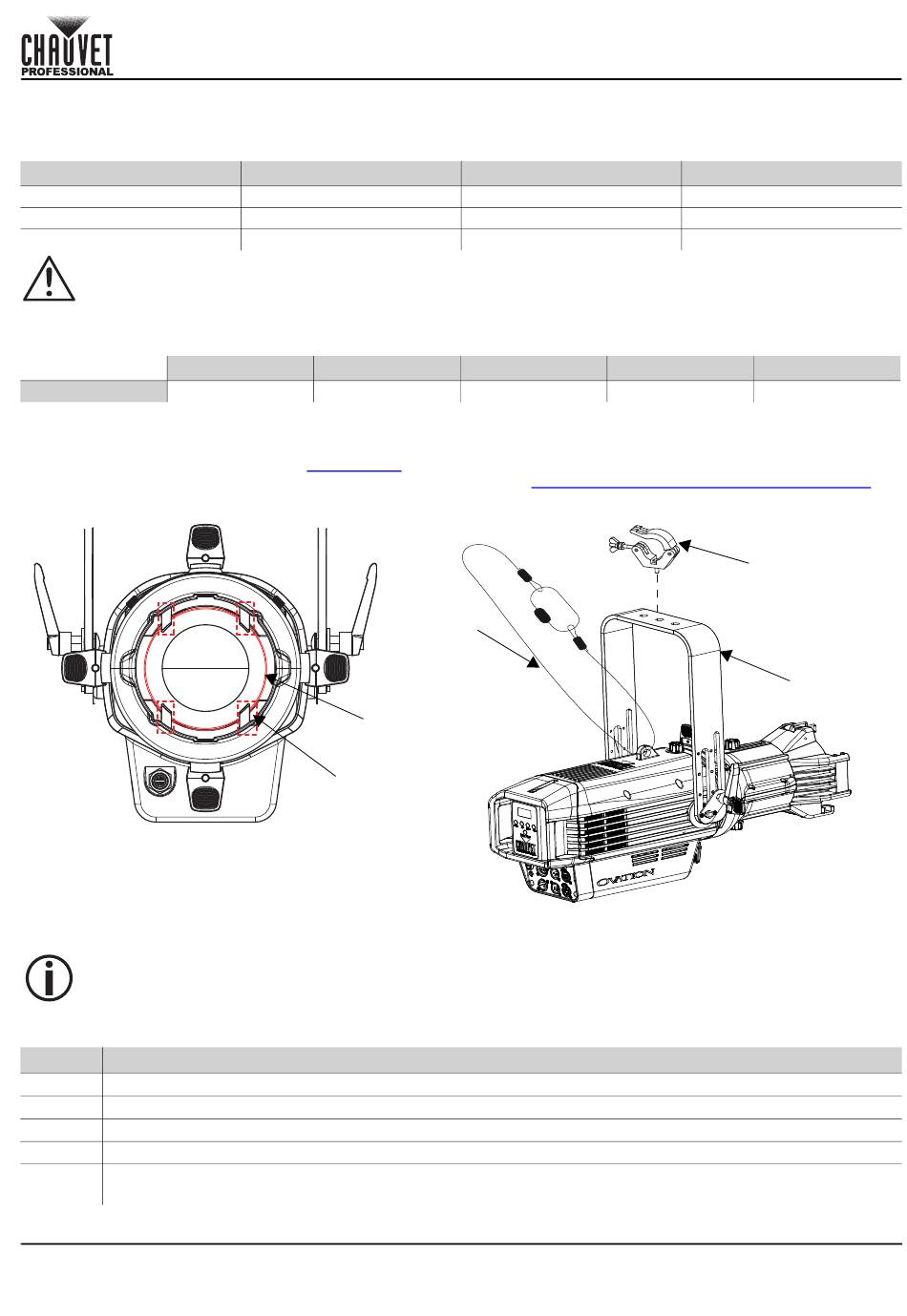 CHAUVET PROFESSIONAL

OVATION